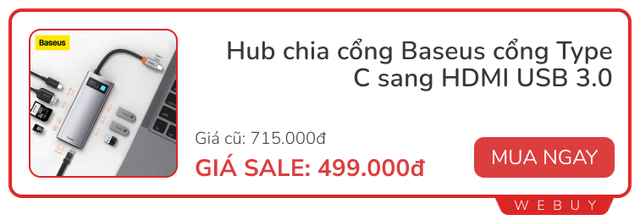 Baseus

Hub chia cổng Baseus cổng Type C sang HDMI USB 3.0

Giá cũ: 715.000đ

GIÁ SALE: 499.000đ

MUA NGAY

WEBUY